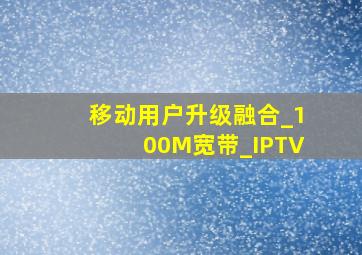 移动用户升级融合_100M宽带_IPTV